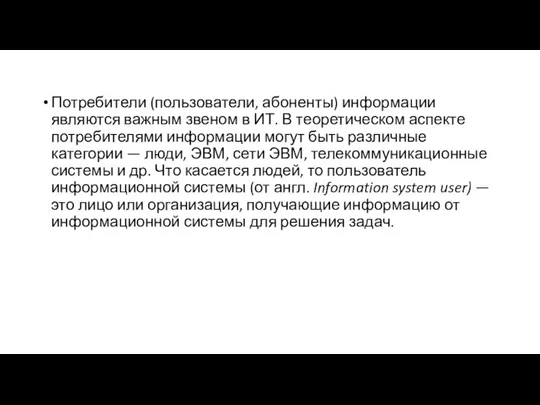 • Потребители (пользователи, абоненты) информации являются важным звеном в ИТ. В теоретическом аспекте потребителями информации могут быть различные категории — люди, ЭВМ, сети ЭВМ, телекоммуникационные системы и др. Что касается людей, то пользователь информационной системы (от англ. Information system user) — это лицо или организация, получающие информацию от информационной системы для решения задач.